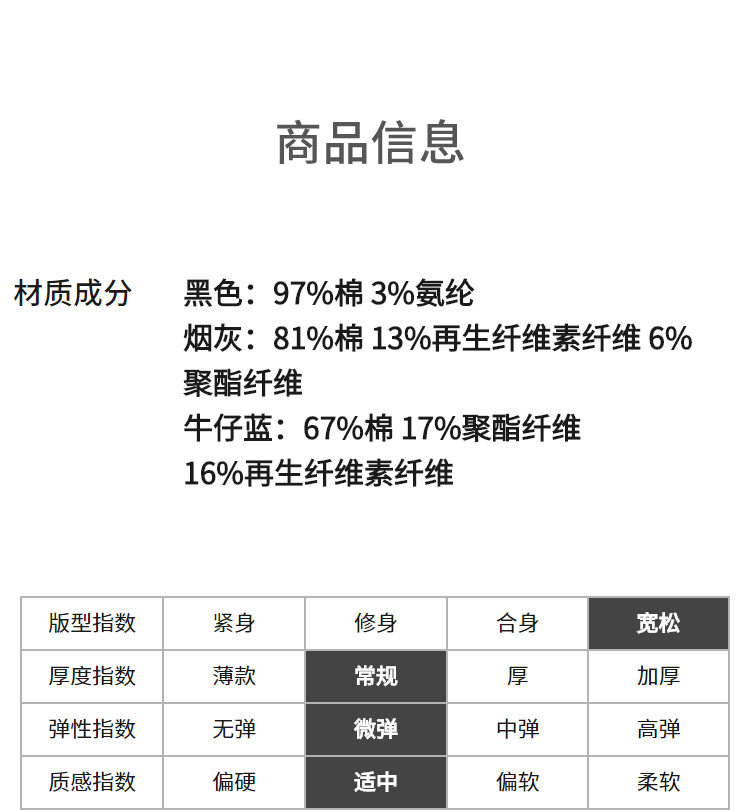 商品信息

材质成分

黑色：97%棉 3%氨纶
烟灰：81%棉 13%再生纤维素纤维 6%聚酯纤维
牛仔蓝：67%棉 17%聚酯纤维 16%再生纤维素纤维

| 版型指数 | 紧身 | 修身 | 合身 | 宽松 |
|---|---|---|---|---|
| 厚度指数 | 薄款 | 常规 | 厚 | 加厚 |
| 弹性指数 | 无弹 | 微弹 | 中弹 | 高弹 |
| 质感指数 | 偏硬 | 适中 | 偏软 | 柔软 |